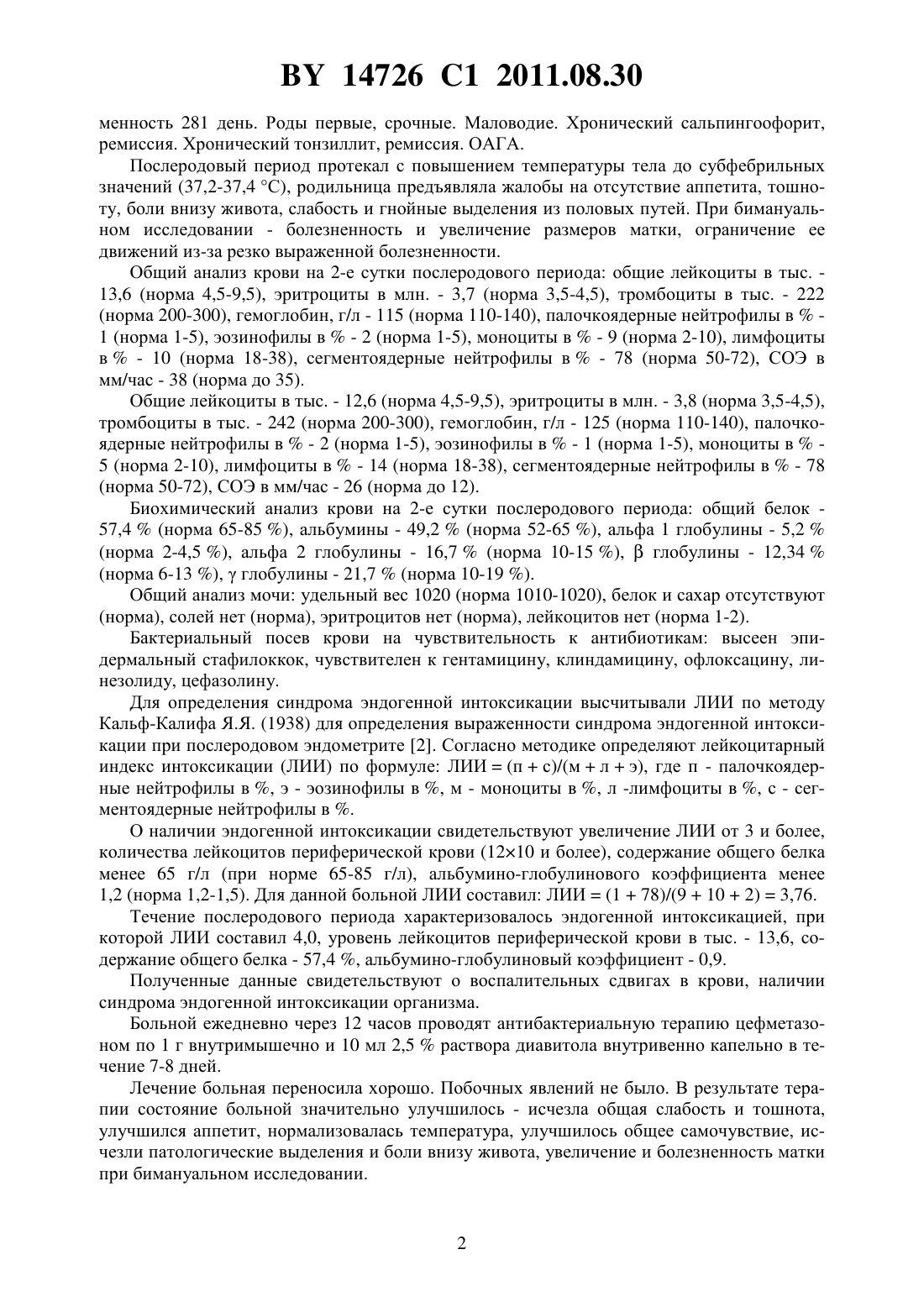 BY 14726 C1 2011.08.30

менность 281 день. Роды первые, срочные. Маловодие. Хронический сальпингоофорит, ремиссия. Хронический тонзиллит, ремиссия. ОАГА.

Послеродовый период протекал с повышением температуры тела до субфебрильных значений (37,2-37,4 °С), родильница предъявляла жалобы на отсутствие аппетита, тошноту, боли внизу живота, слабость и гнойные выделения из половых путей. При бимануальном исследовании - болезненность и увеличение размеров матки, ограничение ее движений из-за резко выраженной болезненности.

Общий анализ крови на 2-е сутки послеродового периода: общие лейкоциты в тыс. - 13,6 (норма 4,5-9,5), эритроциты в млн. - 3,7 (норма 3,5-4,5), тромбоциты в тыс. - 222 (норма 200-300), гемоглобин, г/л - 115 (норма 110-140), палочкоядерные нейтрофилы в % - 1 (норма 1-5), эозинофилы в % - 2 (норма 1-5), моноциты в % - 9 (норма 2-10), лимфоциты в % - 10 (норма 18-38), сегментоядерные нейтрофилы в % - 78 (норма 50-72), СОЭ в мм/час - 38 (норма до 35).

Общие лейкоциты в тыс. - 12,6 (норма 4,5-9,5), эритроциты в млн. - 3,8 (норма 3,5-4,5), тромбоциты в тыс. - 242 (норма 200-300), гемоглобин, г/л - 125 (норма 110-140), палочкоядерные нейтрофилы в % - 2 (норма 1-5), эозинофилы в % - 1 (норма 1-5), моноциты в % - 5 (норма 2-10), лимфоциты в % - 14 (норма 18-38), сегментоядерные нейтрофилы в % - 78 (норма 50-72), СОЭ в мм/час - 26 (норма до 12).

Биохимический анализ крови на 2-е сутки послеродового периода: общий белок - 57,4 % (норма 65-85 %), альбумины - 49,2 % (норма 52-65 %), альфа 1 глобулины - 5,2 % (норма 2-4,5 %), альфа 2 глобулины - 16,7 % (норма 10-15 %), β глобулины - 12,34 % (норма 6-13 %), γ глобулины - 21,7 % (норма 10-19 %).

Общий анализ мочи: удельный вес 1020 (норма 1010-1020), белок и сахар отсутствуют (норма), солей нет (норма), эритроцитов нет (норма), лейкоцитов нет (норма 1-2).

Бактериальный посев крови на чувствительность к антибиотикам: высеен эпидермальный стафилоккок, чувствителен к гентамицину, клиндамицину, офлоксацину, линезолиду, цефазолину.

Для определения синдрома эндогенной интоксикации высчитывали ЛИИ по методу Кальф-Калифа Я.Я. (1938) для определения выраженности синдрома эндогенной интоксикации при послеродовом эндометрите [2]. Согласно методике определяют лейкоцитарный индекс интоксикации (ЛИИ) по формуле: ЛИИ = (п + с)/(м + л + э), где п - палочкоядерные нейтрофилы в %, э - эозинофилы в %, м - моноциты в %, л -лимфоциты в %, с - сегментоядерные нейтрофилы в %.

О наличии эндогенной интоксикации свидетельствуют увеличение ЛИИ от 3 и более, количества лейкоцитов периферической крови (12×10 и более), содержание общего белка менее 65 г/л (при норме 65-85 г/л), альбумино-глобулинового коэффициента менее 1,2 (норма 1,2-1,5). Для данной больной ЛИИ составил: ЛИИ = (1 + 78)/(9 + 10 + 2) = 3,76.

Течение послеродового периода характеризовалось эндогенной интоксикацией, при которой ЛИИ составил 4,0, уровень лейкоцитов периферической крови в тыс. - 13,6, содержание общего белка - 57,4 %, альбумино-глобулиновый коэффициент - 0,9.

Полученные данные свидетельствуют о воспалительных сдвигах в крови, наличии синдрома эндогенной интоксикации организма.

Больной ежедневно через 12 часов проводят антибактериальную терапию цефметазоном по 1 г внутримышечно и 10 мл 2,5 % раствора диавитола внутривенно капельно в течение 7-8 дней.

Лечение больная переносила хорошо. Побочных явлений не было. В результате терапии состояние больной значительно улучшилось - исчезла общая слабость и тошнота, улучшился аппетит, нормализовалась температура, улучшилось общее самочувствие, исчезли патологические выделения и боли внизу живота, увеличение и болезненность матки при бимануальном исследовании.

2